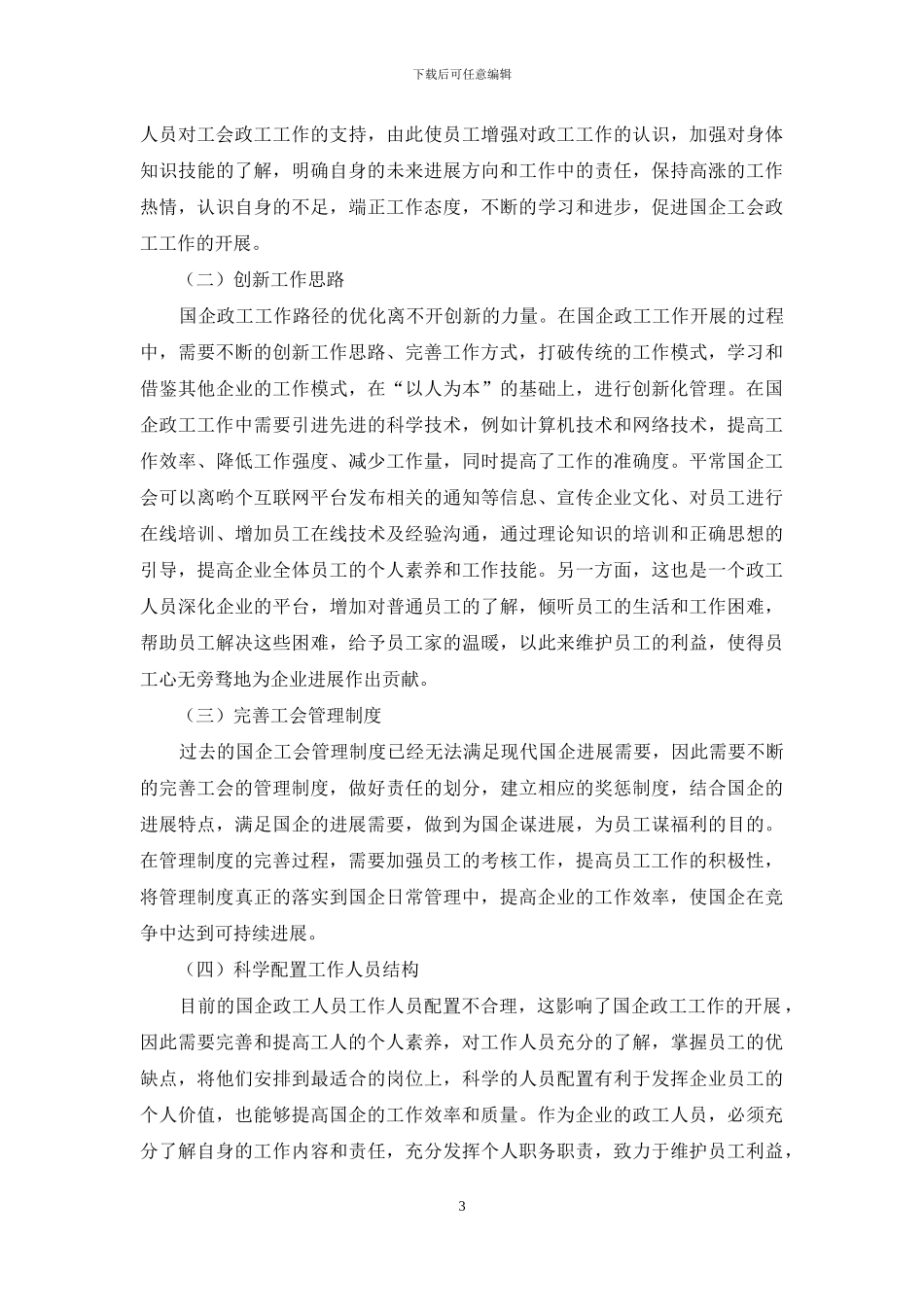 下载后可任意编辑

人员对工会政工工作的支持，由此使员工增强对政工工作的认识，加强对身体知识技能的了解，明确自身的未来进展方向和工作中的责任，保持高涨的工作热情，认识自身的不足，端正工作态度，不断的学习和进步，促进国企工会政工工作的开展。

（二）创新工作思路

国企政工工作路径的优化离不开创新的力量。在国企政工工作开展的过程中，需要不断的创新工作思路、完善工作方式，打破传统的工作模式，学习和借鉴其他企业的工作模式，在“以人为本”的基础上，进行创新化管理。在国企政工工作中需要引进先进的科学技术，例如计算机技术和网络技术，提高工作效率、降低工作强度、减少工作量，同时提高了工作的准确度。平常国企工会可以离哟个互联网平台发布相关的通知等信息、宣传企业文化、对员工进行在线培训、增加员工在线技术及经验沟通，通过理论知识的培训和正确思想的引导，提高企业全体员工的个人素养和工作技能。另一方面，这也是一个政工人员深化企业的平台，增加对普通员工的了解，倾听员工的生活和工作困难，帮助员工解决这些困难，给予员工家的温暖，以此来维护员工的利益，使得员工心无旁骛地为企业进展作出贡献。

（三）完善工会管理制度

过去的国企工会管理制度已经无法满足现代国企进展需要，因此需要不断的完善工会的管理制度，做好责任的划分，建立相应的奖惩制度，结合国企的进展特点，满足国企的进展需要，做到为国企谋进展，为员工谋福利的目的。在管理制度的完善过程，需要加强员工的考核工作，提高员工工作的积极性，将管理制度真正的落实到国企日常管理中，提高企业的工作效率，使国企在竞争中达到可持续进展。

（四）科学配置工作人员结构

目前的国企政工人员工作人员配置不合理，这影响了国企政工工作的开展，因此需要完善和提高工人的个人素养，对工作人员充分的了解，掌握员工的优缺点，将他们安排到最适合的岗位上，科学的人员配置有利于发挥企业员工的个人价值，也能够提高国企的工作效率和质量。作为企业的政工人员，必须充分了解自身的工作内容和责任，充分发挥个人职务职责，致力于维护员工利益，

3